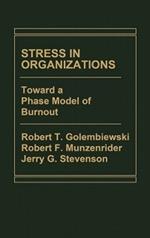 STRESS IN ORGANIZATIONS

Toward a Phase Model of Burnout

Robert T. Golembiewski
Robert F. Munzenrider
Jerry G. Stevenson